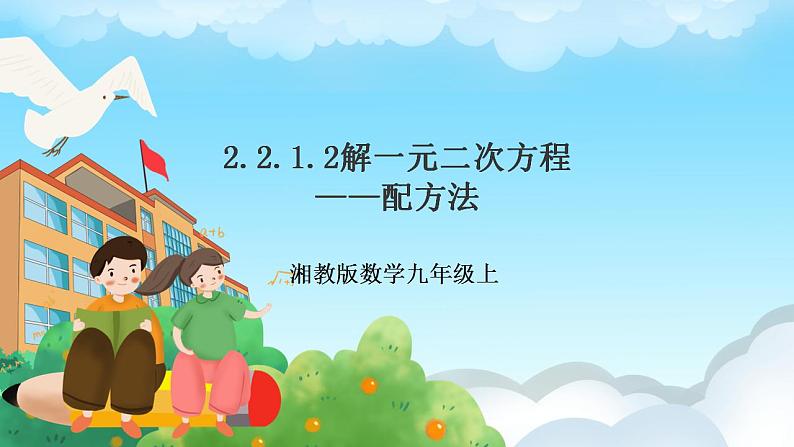 2.2.1.2解一元二次方程
——配方法

湘教版数学九年级上